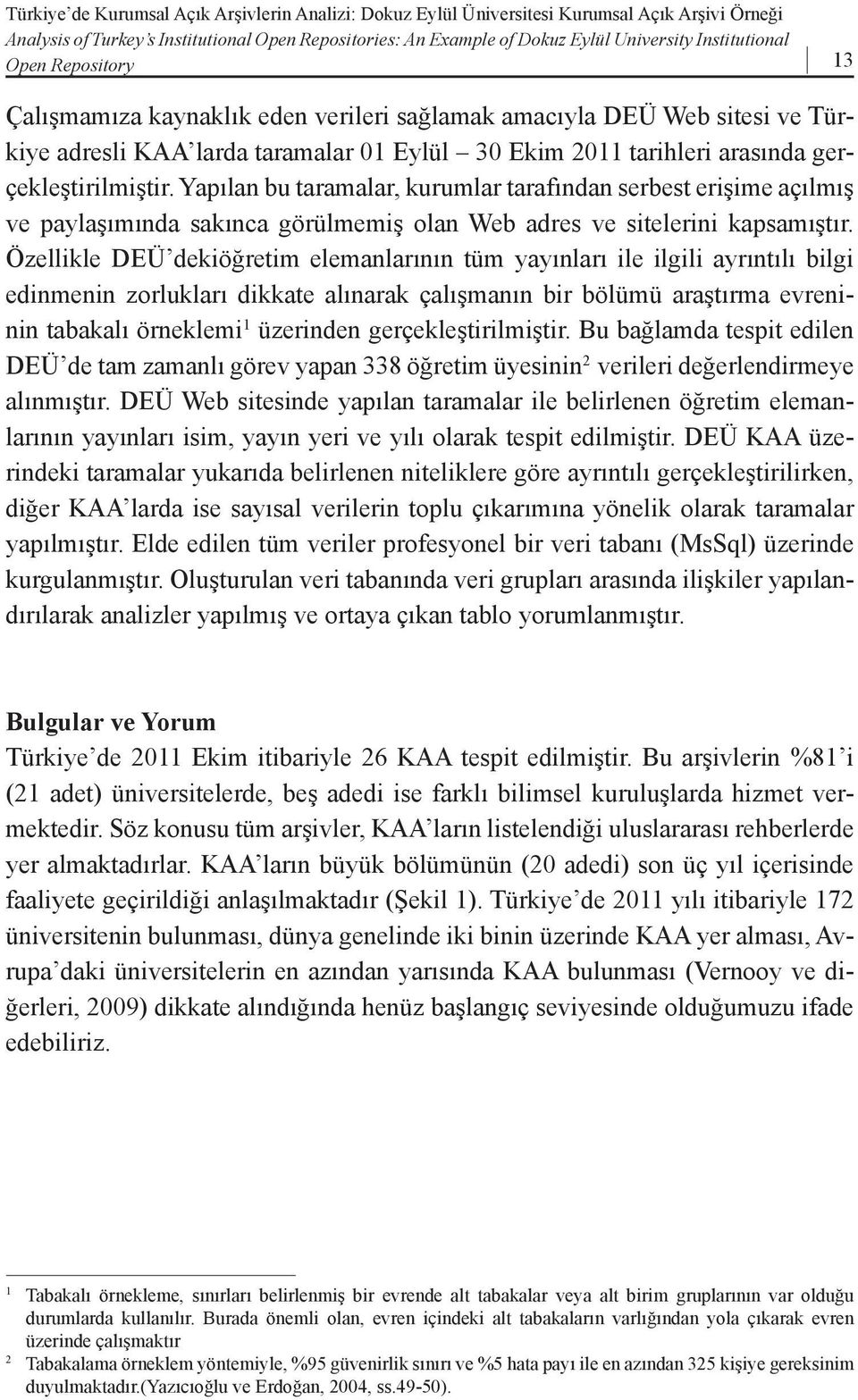 Türkiye'de Kurumsal Açık Arşivlerin Analizi: Dokuz Eylül Üniversitesi Kurumsal Açık Arşivi Örneği
Analysis of Turkey's Institutional Open Repositories: An Example of Dokuz Eylül University Institutional Open Repository

13

Çalışmamıza kaynaklık eden verileri sağlamak amacıyla DEÜ Web sitesi ve Türkiye adresli KAA'larda taramalar 01 Eylül – 30 Ekim 2011 tarihleri arasında gerçekleştirilmiştir. Yapılan bu taramalar, kurumlar tarafından serbest erişime açılmış ve paylaşımında sakınca görülmemiş olan Web adres ve sitelerini kapsamıştır. Özellikle DEÜ'dekiöğretim elemanlarının tüm yayınları ile ilgili ayrıntılı bilgi edinmenin zorlukları dikkate alınarak çalışmanın bir bölümü araştırma evreninin tabakalı örneklemi$^1$ üzerinden gerçekleştirilmiştir. Bu bağlamda tespit edilen DEÜ'de tam zamanlı görev yapan 338 öğretim üyesinin$^2$ verileri değerlendirmeye alınmıştır. DEÜ Web sitesinde yapılan taramalar ile belirlenen öğretim elemanlarının yayınları isim, yayın yeri ve yılı olarak tespit edilmiştir. DEÜ KAA üzerindeki taramalar yukarıda belirlenen niteliklere göre ayrıntılı gerçekleştirilirken, diğer KAA'larda ise sayısal verilerin toplu çıkarımına yönelik olarak taramalar yapılmıştır. Elde edilen tüm veriler profesyonel bir veri tabanı (MsSql) üzerinde kurgulanmıştır. Oluşturulan veri tabanında veri grupları arasında ilişkiler yapılandırılarak analizler yapılmış ve ortaya çıkan tablo yorumlanmıştır.

Bulgular ve Yorum
Türkiye'de 2011 Ekim itibariyle 26 KAA tespit edilmiştir. Bu arşivlerin %81'i (21 adet) üniversitelerde, beş adedi ise farklı bilimsel kuruluşlarda hizmet vermektedir. Söz konusu tüm arşivler, KAA'ların listelendiği uluslararası rehberlerde yer almaktadırlar. KAA'ların büyük bölümünün (20 adedi) son üç yıl içerisinde faaliyete geçirildiği anlaşılmaktadır (Şekil 1). Türkiye'de 2011 yılı itibariyle 172 üniversitenin bulunması, dünya genelinde iki binin üzerinde KAA yer alması, Avrupa'daki üniversitelerin en azından yarısında KAA bulunması (Vernooy ve diğerleri, 2009) dikkate alındığında henüz başlangıç seviyesinde olduğumuzu ifade edebiliriz.

1 Tabakalı örnekleme, sınırları belirlenmiş bir evrende alt tabakalar veya alt birim gruplarının var olduğu durumlarda kullanılır. Burada önemli olan, evren içindeki alt tabakaların varlığından yola çıkarak evren üzerinde çalışmaktır

2 Tabakalama örneklem yöntemiyle, %95 güvenirlik sınırı ve %5 hata payı ile en azından 325 kişiye gereksinim duyulmaktadır.(Yazıcıoğlu ve Erdoğan, 2004, ss.49-50).